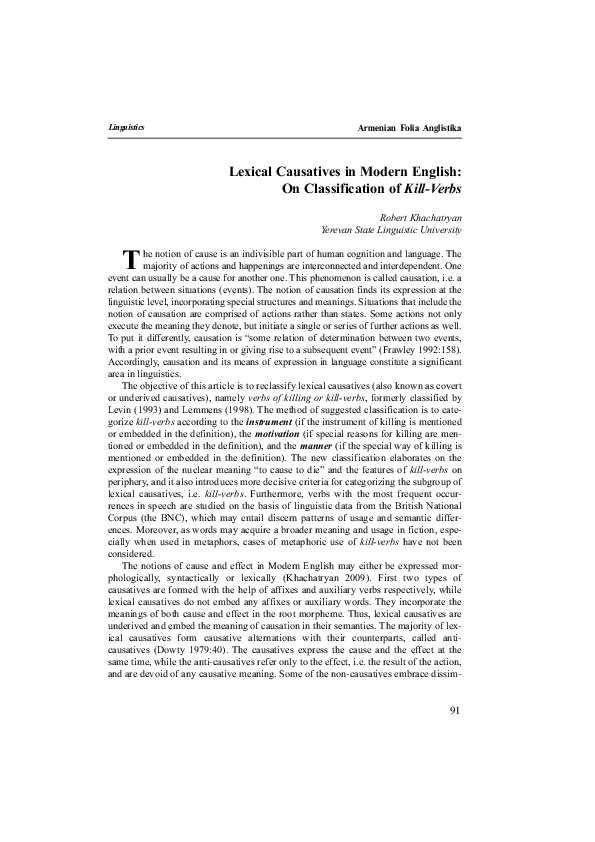 Linguistics

Armenian Folia Anglistika

Lexical Causatives in Modern English: On Classification of Kill-Verbs

Robert Khachatryan
Yerevan State Linguistic University

The notion of cause is an indivisible part of human cognition and language. The majority of actions and happenings are interconnected and interdependent. One event can usually be a cause for another one. This phenomenon is called causation, i.e. a relation between situations (events). The notion of causation finds its expression at the linguistic level, incorporating special structures and meanings. Situations that include the notion of causation are comprised of actions rather than states. Some actions not only execute the meaning they denote, but initiate a single or series of further actions as well. To put it differently, causation is "some relation of determination between two events, with a prior event resulting in or giving rise to a subsequent event" (Frawley 1992:158). Accordingly, causation and its means of expression in language constitute a significant area in linguistics.

The objective of this article is to reclassify lexical causatives (also known as covert or underived causatives), namely verbs of killing or kill-verbs, formerly classified by Levin (1993) and Lemmens (1998). The method of suggested classification is to categorize kill-verbs according to the instrument (if the instrument of killing is mentioned or embedded in the definition), the motivation (if special reasons for killing are mentioned or embedded in the definition), and the manner (if the special way of killing is mentioned or embedded in the definition). The new classification elaborates on the expression of the nuclear meaning "to cause to die" and the features of kill-verbs on periphery, and it also introduces more decisive criteria for categorizing the subgroup of lexical causatives, i.e. kill-verbs. Furthermore, verbs with the most frequent occurrences in speech are studied on the basis of linguistic data from the British National Corpus (the BNC), which may entail discern patterns of usage and semantic differences. Moreover, as words may acquire a broader meaning and usage in fiction, especially when used in metaphors, cases of metaphoric use of kill-verbs have not been considered.

The notions of cause and effect in Modern English may either be expressed morphologically, syntactically or lexically (Khachatryan 2009). First two types of causatives are formed with the help of affixes and auxiliary verbs respectively, while lexical causatives do not embed any affixes or auxiliary words. They incorporate the meanings of both cause and effect in the root morpheme. Thus, lexical causatives are underived and embed the meaning of causation in their semantics. The majority of lexical causatives form causative alternations with their counterparts, called anti-causatives (Dowty 1979:40). The causatives express the cause and the effect at the same time, while the anti-causatives refer only to the effect, i.e. the result of the action, and are devoid of any causative meaning. Some of the non-causatives embrace dissim-

91